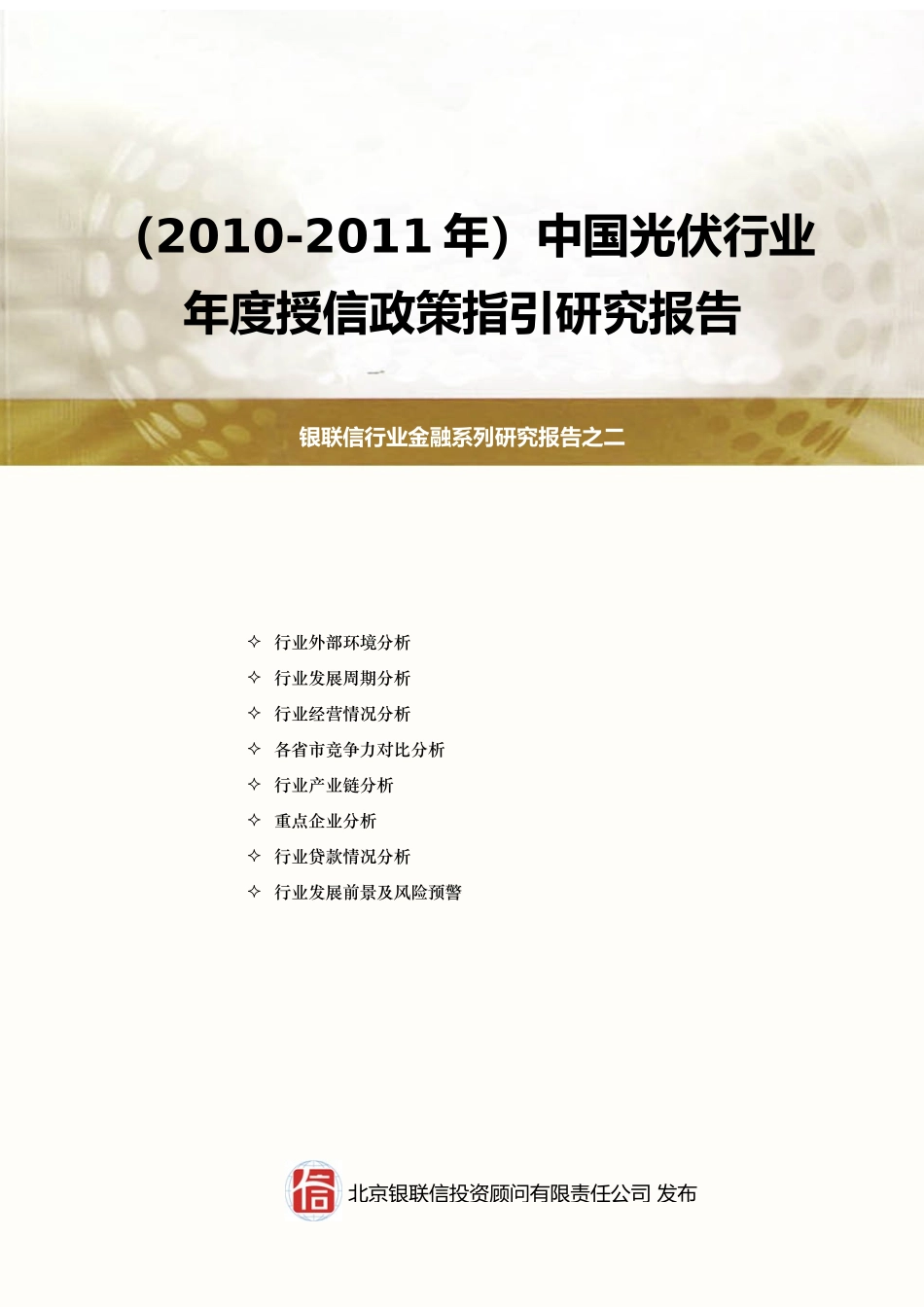 （2010-2011 年）中国光伏行业年度授信政策指引研究报告

银联信行业金融系列研究报告之二

✧ 行业外部环境分析
✧ 行业发展周期分析
✧ 行业经营情况分析
✧ 各省市竞争力对比分析
✧ 行业产业链分析
✧ 重点企业分析
✧ 行业贷款情况分析
✧ 行业发展前景及风险预警

信

北京银联信投资顾问有限责任公司 发布